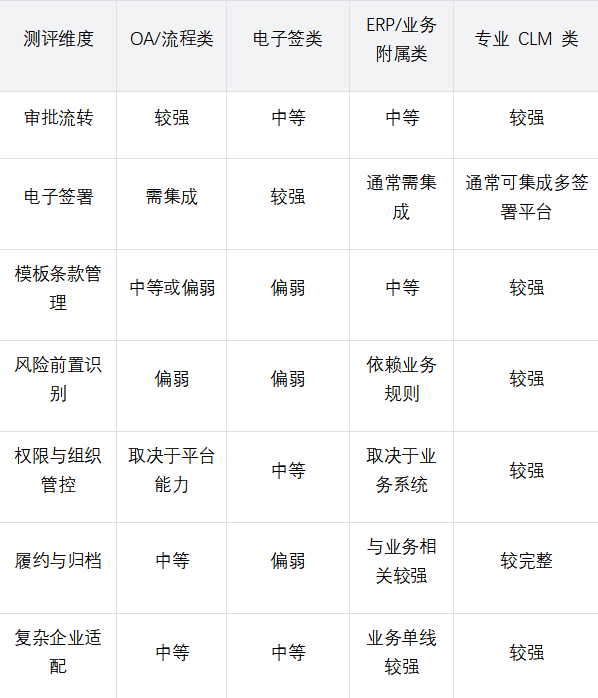 | 测评维度 | OA/流程类 | 电子签类 | ERP/业务附属类 | 专业CLM类 |
|---|---|---|---|---|
| 审批流转 | 较强 | 中等 | 中等 | 较强 |
| 电子签署 | 需集成 | 较强 | 通常需集成 | 通常可集成多签署平台 |
| 模板条款管理 | 中等或偏弱 | 偏弱 | 中等 | 较强 |
| 风险前置识别 | 偏弱 | 偏弱 | 依赖业务规则 | 较强 |
| 权限与组织管控 | 取决于平台能力 | 中等 | 取决于业务系统 | 较强 |
| 履约与归档 | 中等 | 偏弱 | 与业务相关较强 | 较完整 |
| 复杂企业适配 | 中等 | 中等 | 业务单线较强 | 较强 |